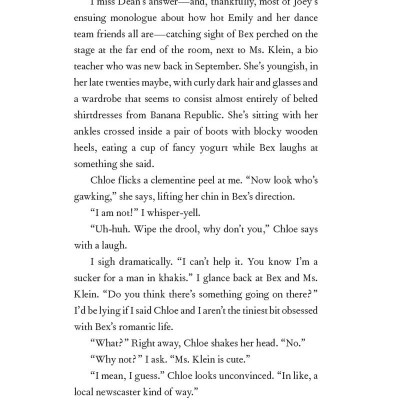 I miss Dean's answer—and, thankfully, most of Joey's ensuing monologue about how hot Emily and her dance team friends all are—catching sight of Bex perched on the stage at the far end of the room, next to Ms. Klein, a bio teacher who was new back in September. She's youngish, in her late twenties maybe, with curly dark hair and glasses and a wardrobe that seems to consist almost entirely of belted shirtdresses from Banana Republic. She's sitting with her ankles crossed inside a pair of boots with blocky wooden heels, eating a cup of fancy yogurt while Bex laughs at something she said.

Chloe flicks a clementine peel at me. "Now look who's gawking," she says, lifting her chin in Bex's direction.

"I am not!" I whisper-yell.

"Uh-huh. Wipe the drool, why don't you," Chloe says with a laugh.

I sigh dramatically. "I can't help it. You know I'm a sucker for a man in khakis." I glance back at Bex and Ms. Klein. "Do you think there's something going on there?" I'd be lying if I said Chloe and I aren't the tiniest bit obsessed with Bex's romantic life.

"What?" Right away, Chloe shakes her head. "No."

"Why not?" I ask. "Ms. Klein is cute."

"I mean, I guess." Chloe looks unconvinced. "In like, a local newscaster kind of way."